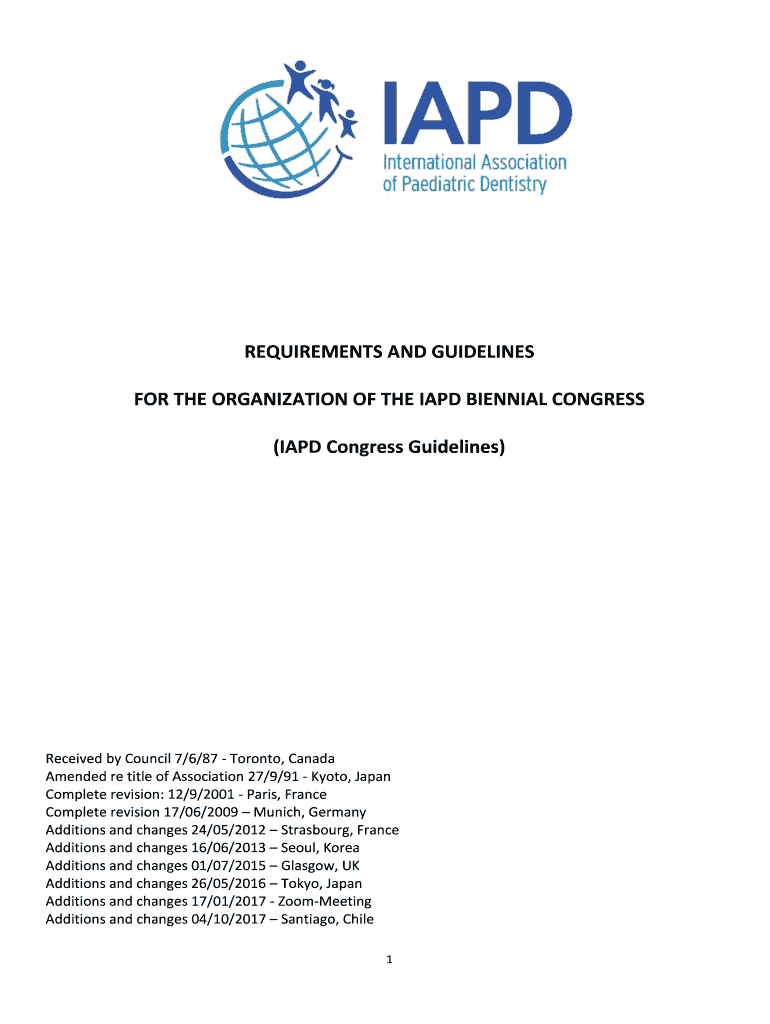 IAPD
International Association of Paediatric Dentistry

REQUIREMENTS AND GUIDELINES

FOR THE ORGANIZATION OF THE IAPD BIENNIAL CONGRESS

(IAPD Congress Guidelines)

Received by Council 7/6/87 - Toronto, Canada
Amended re title of Association 27/9/91 - Kyoto, Japan
Complete revision: 12/9/2001 - Paris, France
Complete revision 17/06/2009 – Munich, Germany
Additions and changes 24/05/2012 – Strasbourg, France
Additions and changes 16/06/2013 – Seoul, Korea
Additions and changes 01/07/2015 – Glasgow, UK
Additions and changes 26/05/2016 – Tokyo, Japan
Additions and changes 17/01/2017 - Zoom-Meeting
Additions and changes 04/10/2017 – Santiago, Chile

1